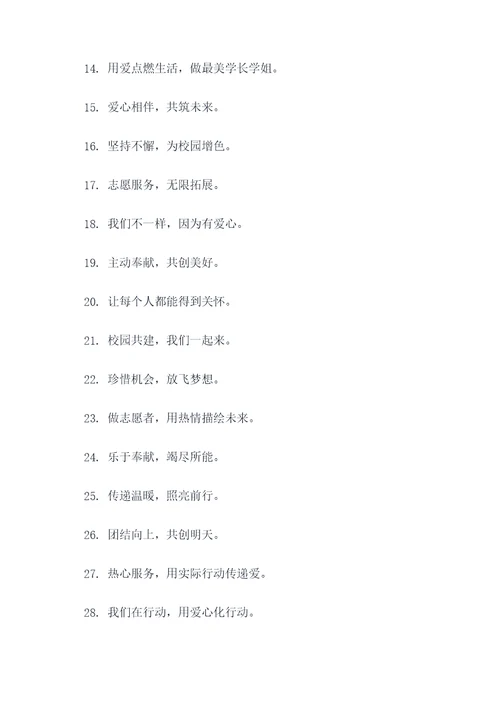 14. 用爱点燃生活，做最美学长学姐。

15. 爱心相伴，共筑未来。

16. 坚持不懈，为校园增色。

17. 志愿服务，无限拓展。

18. 我们不一样，因为有爱心。

19. 主动奉献，共创美好。

20. 让每个人都能得到关怀。

21. 校园共建，我们一起来。

22. 珍惜机会，放飞梦想。

23. 做志愿者，用热情描绘未来。

24. 乐于奉献，竭尽所能。

25. 传递温暖，照亮前行。

26. 团结向上，共创明天。

27. 热心服务，用实际行动传递爱。

28. 我们在行动，用爱心化行动。